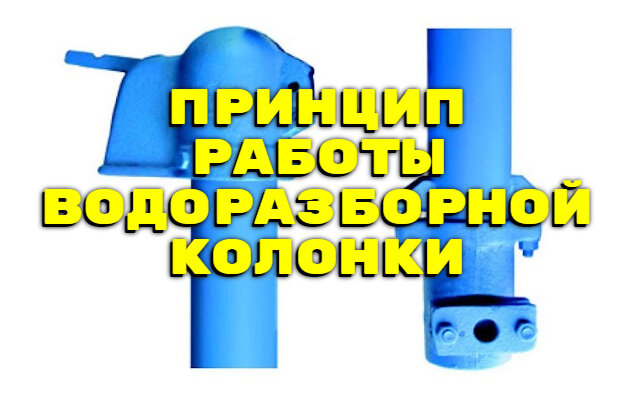 ПРИНЦИП
РАБОТЫ
ВОДОРАЗБОРНОЙ
КОЛОНКИ